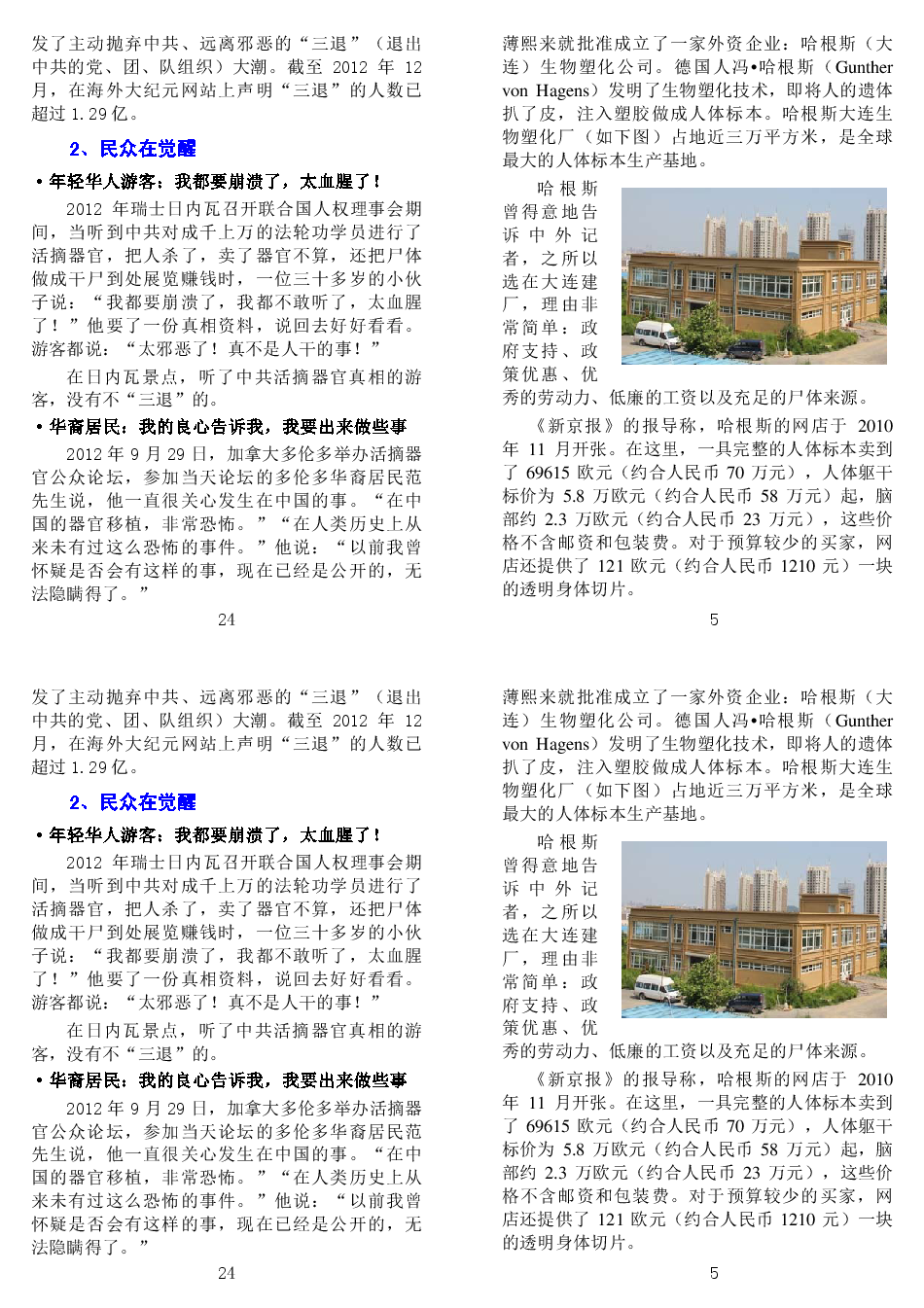 发了主动抛弃中共、远离邪恶的“三退”（退出中共的党、团、队组织）大潮。截至 2012 年 12 月，在海外大纪元网站上声明“三退”的人数已超过 1.29 亿。

2、民众在觉醒

• 年轻华人游客：我都要崩溃了，太血腥了！

2012 年瑞士日内瓦召开联合国人权理事会期间，当听到中共对成千上万的法轮功学员进行了活摘器官，把人杀了，卖了器官不算，还把尸体做成干尸到处展览赚钱时，一位三十多岁的小伙子说：“我都要崩溃了，我都不敢听了，太血腥了！”他要了一份真相资料，说回去好好看看。游客都说：“太邪恶了！真不是人干的事！”

在日内瓦景点，听了中共活摘器官真相的游客，没有不“三退”的。

• 华裔居民：我的良心告诉我，我要出来做些事

2012 年 9 月 29 日，加拿大多伦多举办活摘器官公众论坛，参加当天论坛的多伦多华裔居民范先生说，他一直很关心发生在中国的事。“在中国的器官移植，非常恐怖。”“在人类历史上从来未有过这么恐怖的事件。”他说：“以前我曾怀疑是否会有这样的事，现在已经是公开的，无法隐瞒得了。”

24

薄熙来就批准成立了一家外资企业：哈根斯（大连）生物塑化公司。德国人冯•哈根斯（Gunther von Hagens）发明了生物塑化技术，即将人的遗体扒了皮，注入塑胶做成人体标本。哈根斯大连生物塑化厂（如下图）占地近三万平方米，是全球最大的人体标本生产基地。

哈根斯曾得意地告诉中外记者，之所以选在大连建厂，理由非常简单：政府支持、政策优惠、优秀的劳动力、低廉的工资以及充足的尸体来源。

《新京报》的报导称，哈根斯的网店于 2010 年 11 月开张。在这里，一具完整的人体标本卖到了 69615 欧元（约合人民币 70 万元），人体躯干标价为 5.8 万欧元（约合人民币 58 万元）起，脑部约 2.3 万欧元（约合人民币 23 万元），这些价格不含邮资和包装费。对于预算较少的买家，网店还提供了 121 欧元（约合人民币 1210 元）一块的透明身体切片。

5

发了主动抛弃中共、远离邪恶的“三退”（退出中共的党、团、队组织）大潮。截至 2012 年 12 月，在海外大纪元网站上声明“三退”的人数已超过 1.29 亿。

2、民众在觉醒

• 年轻华人游客：我都要崩溃了，太血腥了！

2012 年瑞士日内瓦召开联合国人权理事会期间，当听到中共对成千上万的法轮功学员进行了活摘器官，把人杀了，卖了器官不算，还把尸体做成干尸到处展览赚钱时，一位三十多岁的小伙子说：“我都要崩溃了，我都不敢听了，太血腥了！”他要了一份真相资料，说回去好好看看。游客都说：“太邪恶了！真不是人干的事！”

在日内瓦景点，听了中共活摘器官真相的游客，没有不“三退”的。

• 华裔居民：我的良心告诉我，我要出来做些事

2012 年 9 月 29 日，加拿大多伦多举办活摘器官公众论坛，参加当天论坛的多伦多华裔居民范先生说，他一直很关心发生在中国的事。“在中国的器官移植，非常恐怖。”“在人类历史上从来未有过这么恐怖的事件。”他说：“以前我曾怀疑是否会有这样的事，现在已经是公开的，无法隐瞒得了。”

24

薄熙来就批准成立了一家外资企业：哈根斯（大连）生物塑化公司。德国人冯•哈根斯（Gunther von Hagens）发明了生物塑化技术，即将人的遗体扒了皮，注入塑胶做成人体标本。哈根斯大连生物塑化厂（如下图）占地近三万平方米，是全球最大的人体标本生产基地。

哈根斯曾得意地告诉中外记者，之所以选在大连建厂，理由非常简单：政府支持、政策优惠、优秀的劳动力、低廉的工资以及充足的尸体来源。

《新京报》的报导称，哈根斯的网店于 2010 年 11 月开张。在这里，一具完整的人体标本卖到了 69615 欧元（约合人民币 70 万元），人体躯干标价为 5.8 万欧元（约合人民币 58 万元）起，脑部约 2.3 万欧元（约合人民币 23 万元），这些价格不含邮资和包装费。对于预算较少的买家，网店还提供了 121 欧元（约合人民币 1210 元）一块的透明身体切片。

5